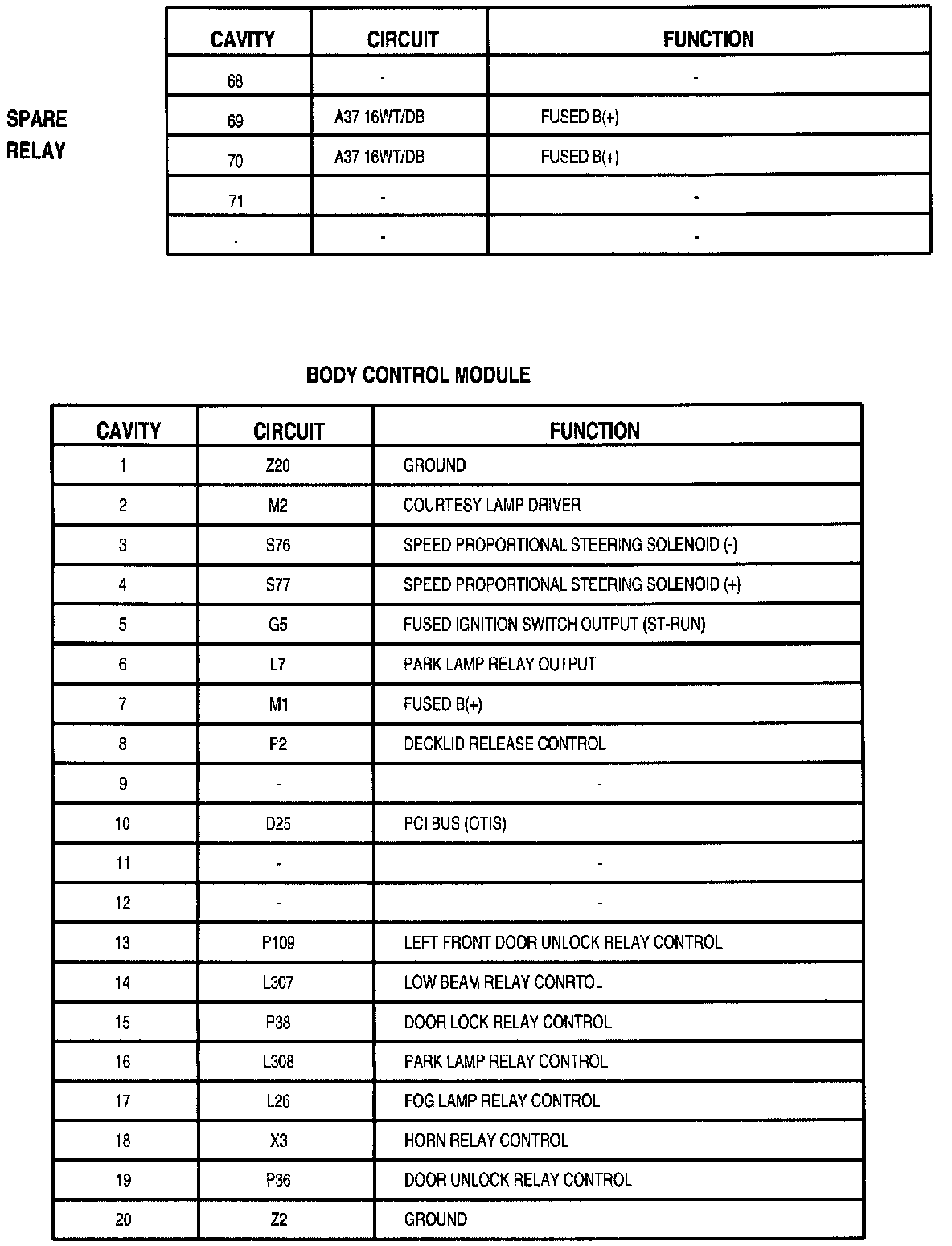 SPARE RELAY

| CAVITY | CIRCUIT | FUNCTION |
|---|---|---|
| 68 | - | - |
| 69 | A37 16WT/DB | FUSED B(+) |
| 70 | A37 16WT/DB | FUSED B(+) |
| 71 | - | - |
| - | - | - |

BODY CONTROL MODULE

| CAVITY | CIRCUIT | FUNCTION |
|---|---|---|
| 1 | Z20 | GROUND |
| 2 | M2 | COURTESY LAMP DRIVER |
| 3 | S76 | SPEED PROPORTIONAL STEERING SOLENOID (-) |
| 4 | S77 | SPEED PROPORTIONAL STEERING SOLENOID (+) |
| 5 | G5 | FUSED IGNITION SWITCH OUTPUT (ST-RUN) |
| 6 | L7 | PARK LAMP RELAY OUTPUT |
| 7 | M1 | FUSED B(+) |
| 8 | P2 | DECKLID RELEASE CONTROL |
| 9 | - | - |
| 10 | D25 | PCI BUS (OTIS) |
| 11 | - | - |
| 12 | - | - |
| 13 | P109 | LEFT FRONT DOOR UNLOCK RELAY CONTROL |
| 14 | L307 | LOW BEAM RELAY CONRTOL |
| 15 | P38 | DOOR LOCK RELAY CONTROL |
| 16 | L308 | PARK LAMP RELAY CONTROL |
| 17 | L26 | FOG LAMP RELAY CONTROL |
| 18 | X3 | HORN RELAY CONTROL |
| 19 | P36 | DOOR UNLOCK RELAY CONTROL |
| 20 | Z2 | GROUND |